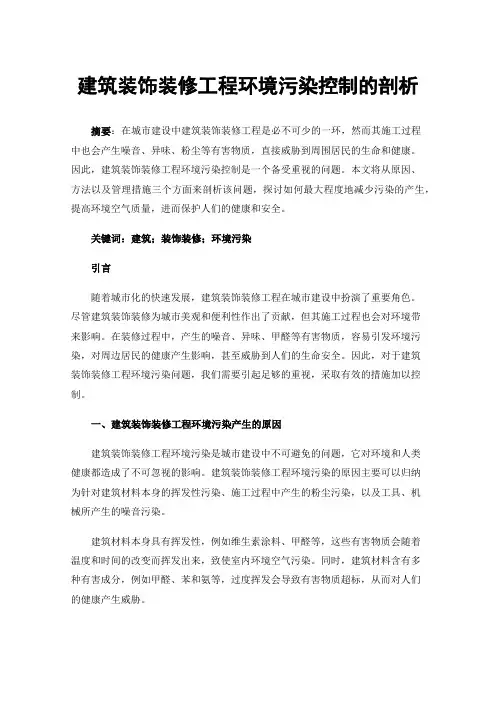 建筑装饰装修工程环境污染控制的剖析

摘要：在城市建设中建筑装饰装修工程是必不可少的一环，然而其施工过程中也会产生噪音、异味、粉尘等有害物质，直接威胁到周围居民的生命和健康。因此，建筑装饰装修工程环境污染控制是一个备受重视的问题。本文将从原因、方法以及管理措施三个方面来剖析该问题，探讨如何最大程度地减少污染的产生，提高环境空气质量，进而保护人们的健康和安全。

关键词：建筑；装饰装修；环境污染

引言

随着城市化的快速发展，建筑装饰装修工程在城市建设中扮演了重要角色。尽管建筑装饰装修为城市美观和便利性作出了贡献，但其施工过程也会对环境带来影响。在装修过程中，产生的噪音、异味、甲醛等有害物质，容易引发环境污染，对周边居民的健康产生影响，甚至威胁到人们的生命安全。因此，对于建筑装饰装修工程环境污染问题，我们需要引起足够的重视，采取有效的措施加以控制。

一、建筑装饰装修工程环境污染产生的原因

建筑装饰装修工程环境污染是城市建设中不可避免的问题，它对环境和人类健康都造成了不可忽视的影响。建筑装饰装修工程环境污染的原因主要可以归纳为针对建筑材料本身的挥发性污染、施工过程中产生的粉尘污染，以及工具、机械所产生的噪音污染。

建筑材料本身具有挥发性，例如维生素涂料、甲醛等，这些有害物质会随着温度和时间的改变而挥发出来，致使室内环境空气污染。同时，建筑材料含有多种有害成分，例如甲醛、苯和氨等，过度挥发会导致有害物质超标，从而对人们的健康产生威胁。